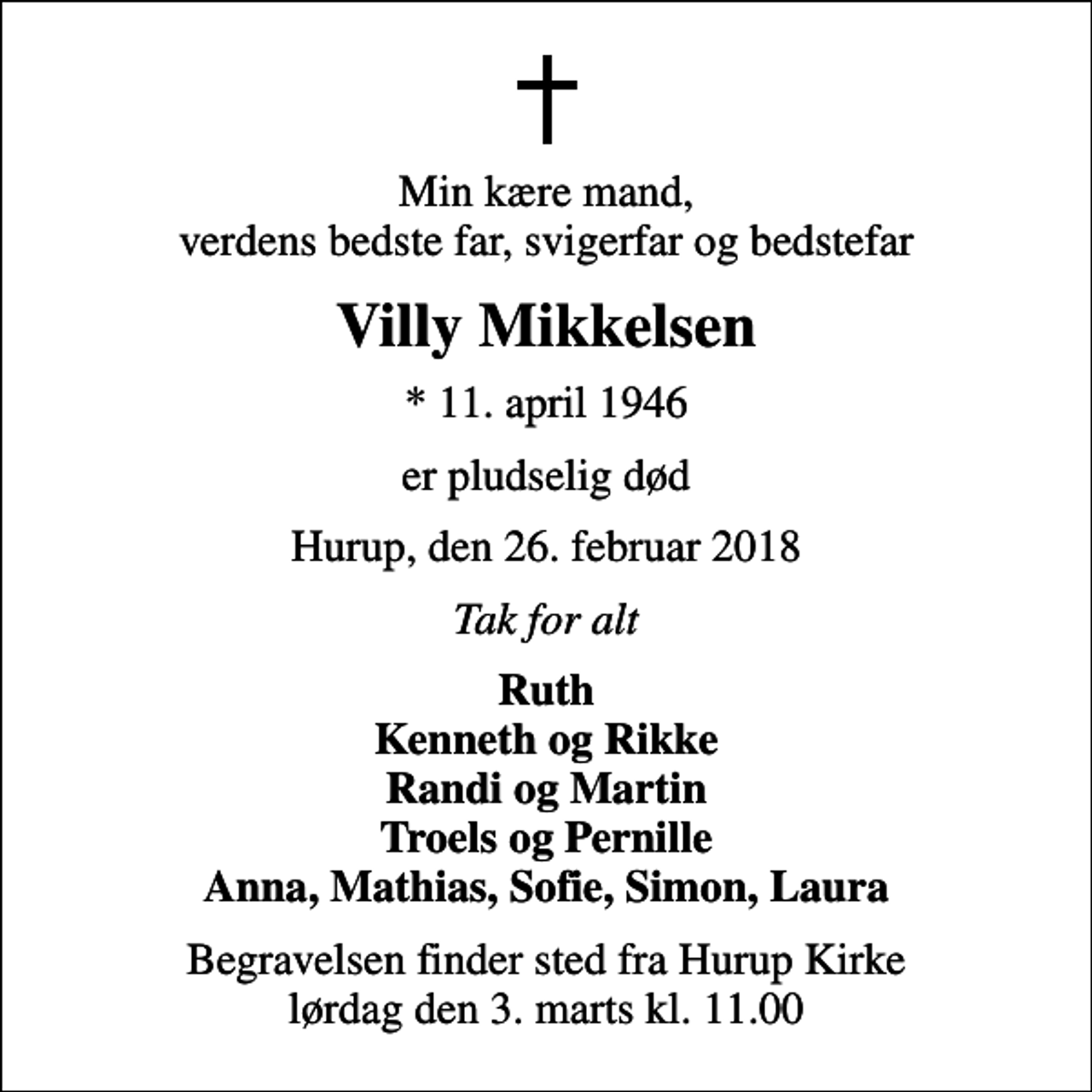 Min kære mand,
verdens bedste far, svigerfar og bedstefar

Villy Mikkelsen

* 11. april 1946

er pludselig død

Hurup, den 26. februar 2018

Tak for alt

Ruth
Kenneth og Rikke
Randi og Martin
Troels og Pernille
Anna, Mathias, Sofie, Simon, Laura

Begravelsen finder sted fra Hurup Kirke
lørdag den 3. marts kl. 11.00